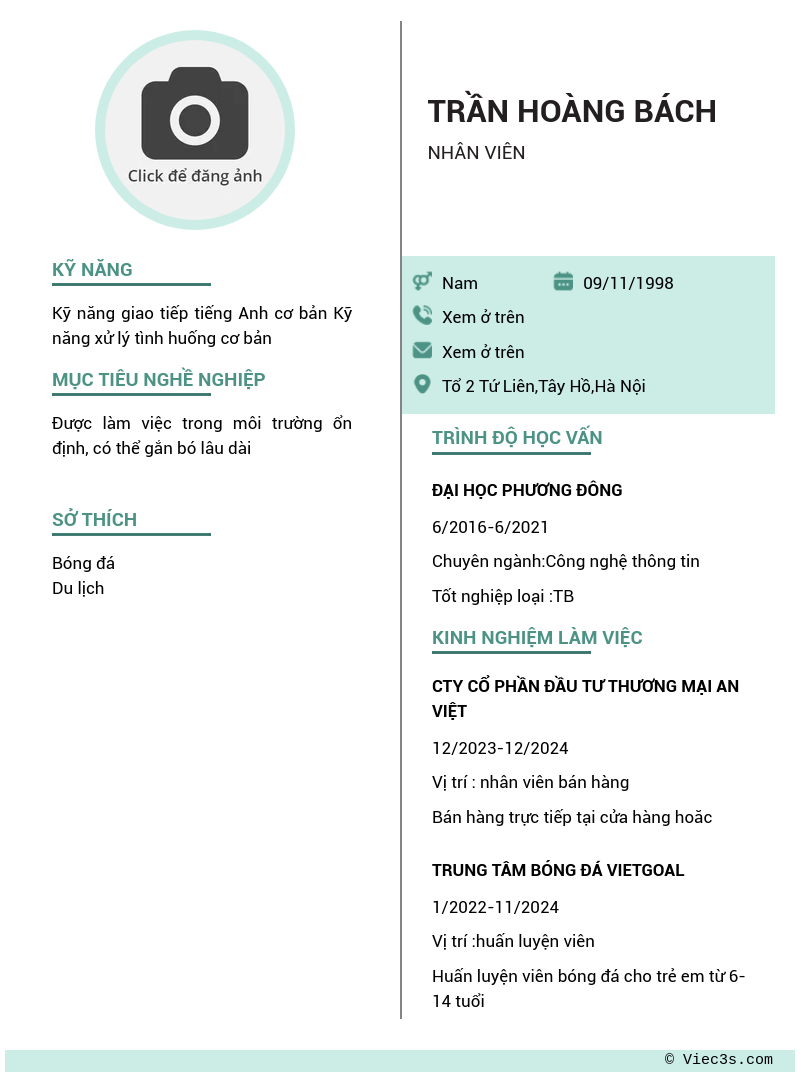 Click để đăng ảnh

KỸ NĂNG

Kỹ năng giao tiếp tiếng Anh cơ bản Kỹ năng xử lý tình huống cơ bản

MỤC TIÊU NGHỀ NGHIỆP

Được làm việc trong môi trường ổn định, có thể gắn bó lâu dài

SỞ THÍCH

Bóng đá
Du lịch

TRẦN HOÀNG BÁCH

NHÂN VIÊN

Nam
09/11/1998
Xem ở trên
Xem ở trên
Tổ 2 Tứ Liên,Tây Hồ,Hà Nội

TRÌNH ĐỘ HỌC VẤN

ĐẠI HỌC PHƯƠNG ĐÔNG

6/2016-6/2021

Chuyên ngành:Công nghệ thông tin

Tốt nghiệp loại :TB

KINH NGHIỆM LÀM VIỆC

CTY CỔ PHẦN ĐẦU TƯ THƯƠNG MẠI AN VIỆT

12/2023-12/2024

Vị trí : nhân viên bán hàng

Bán hàng trực tiếp tại cửa hàng hoăc

TRUNG TÂM BÓNG ĐÁ VIETGOAL

1/2022-11/2024

Vị trí :huấn luyện viên

Huấn luyện viên bóng đá cho trẻ em từ 6-14 tuổi

© Viec3s.com